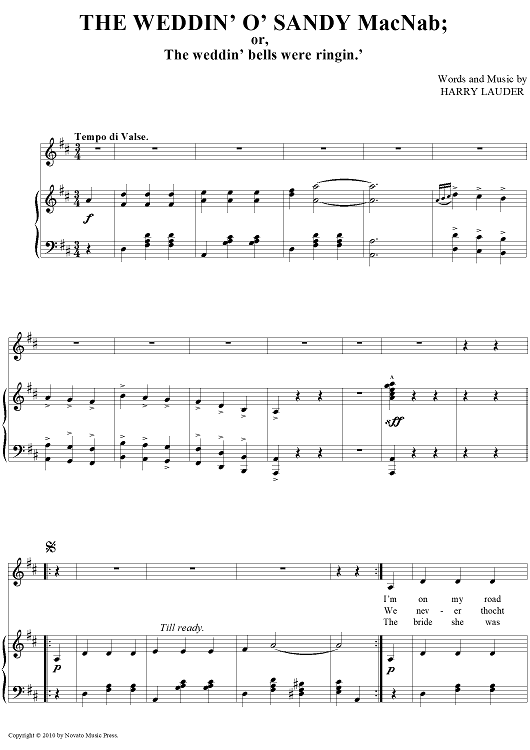 THE WEDDIN' O' SANDY MacNab;
or,
The weddin' bells were ringin.'

Words and Music by
HARRY LAUDER

Tempo di Valse.

f

sff

Till ready.

p

p

I'm on my road
We nev - er thocht
The bride she was

Copyright © 2010 by Novato Music Press.